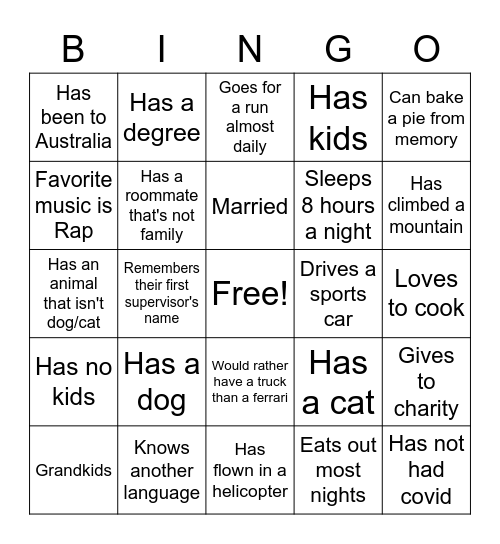 | B | I | N | G | O |
|---|---|---|---|---|
| Has been to Australia | Has a degree | Goes for a run almost daily | Has kids | Can bake a pie from memory |
| Favorite music is Rap | Has a roommate that's not family | Married | Sleeps 8 hours a night | Has climbed a mountain |
| Has an animal that isn't dog/cat | Remembers their first supervisor's name | Free! | Drives a sports car | Loves to cook |
| Has no kids | Has a dog | Would rather have a truck than a ferrari | Has a cat | Gives to charity |
| Grandkids | Knows another language | Has flown in a helicopter | Eats out most nights | Has not had covid |